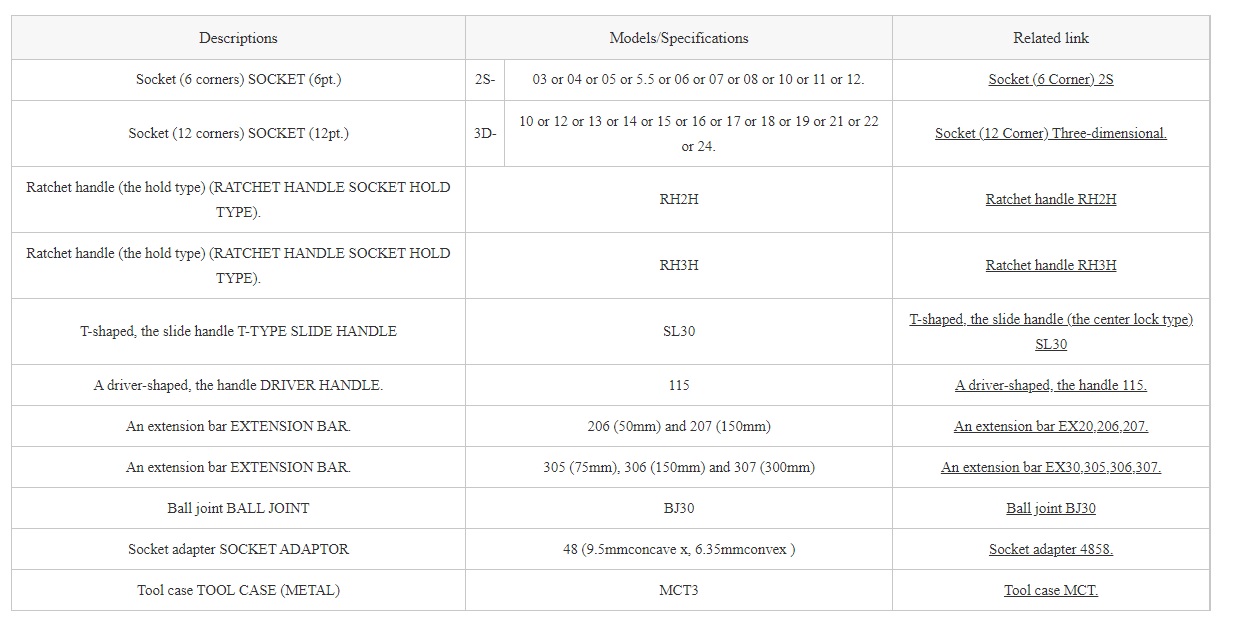 | Descriptions | Models/Specifications | | Related link |
|---|---|---|---|
| Socket (6 corners) SOCKET (6pt.) | 2S- | 03 or 04 or 05 or 5.5 or 06 or 07 or 08 or 10 or 11 or 12. | Socket (6 Corner) 2S |
| Socket (12 corners) SOCKET (12pt.) | 3D- | 10 or 12 or 13 or 14 or 15 or 16 or 17 or 18 or 19 or 21 or 22 or 24. | Socket (12 Corner) Three-dimensional. |
| Ratchet handle (the hold type) (RATCHET HANDLE SOCKET HOLD TYPE). | RH2H | | Ratchet handle RH2H |
| Ratchet handle (the hold type) (RATCHET HANDLE SOCKET HOLD TYPE). | RH3H | | Ratchet handle RH3H |
| T-shaped, the slide handle T-TYPE SLIDE HANDLE | SL30 | | T-shaped, the slide handle (the center lock type) SL30 |
| A driver-shaped, the handle DRIVER HANDLE. | 115 | | A driver-shaped, the handle 115. |
| An extension bar EXTENSION BAR. | 206 (50mm) and 207 (150mm) | | An extension bar EX20,206,207. |
| An extension bar EXTENSION BAR. | 305 (75mm), 306 (150mm) and 307 (300mm) | | An extension bar EX30,305,306,307. |
| Ball joint BALL JOINT | BJ30 | | Ball joint BJ30 |
| Socket adapter SOCKET ADAPTOR | 48 (9.5mmconcave x, 6.35mmconvex ) | | Socket adapter 4858. |
| Tool case TOOL CASE (METAL) | MCT3 | | Tool case MCT. |